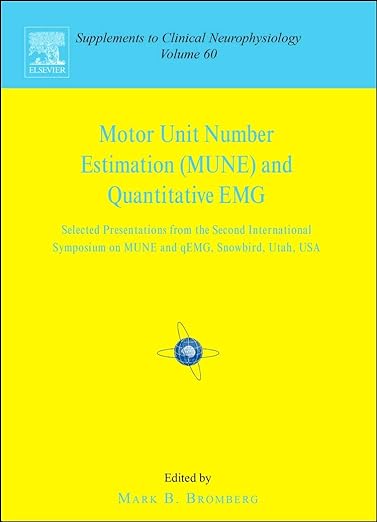 ELSEVIER

Supplements to Clinical Neurophysiology
Volume 60

Motor Unit Number Estimation (MUNE) and Quantitative EMG

Selected Presentations from the Second International Symposium on MUNE and qEMG, Snowbird, Utah, USA

Edited by
MARK B. BROMBERG